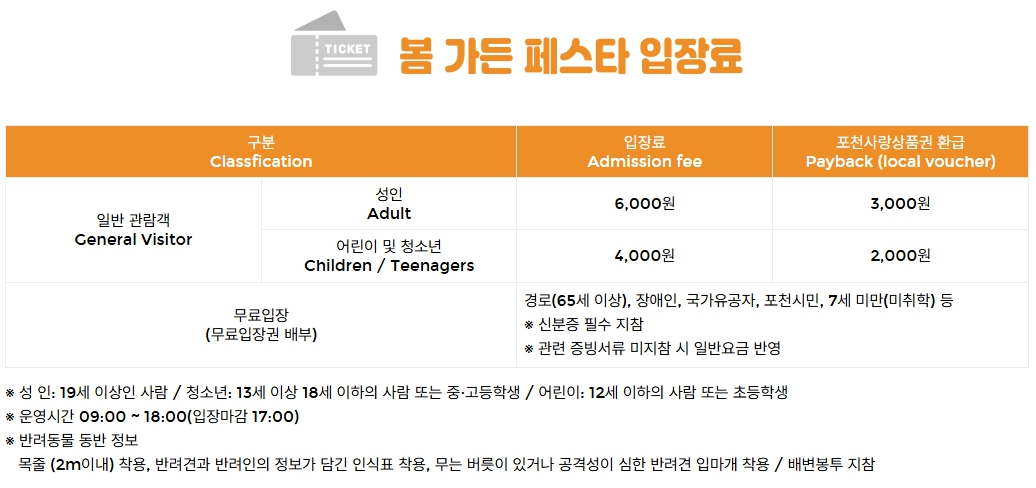 TICKET

봄 가든 페스타 입장료

| 구분 Classfication | | 입장료 Admission fee | 포천사랑상품권 환급 Payback (local voucher) |
|---|---|---|---|
| 일반 관람객 General Visitor | 성인 Adult | 6,000원 | 3,000원 |
| | 어린이 및 청소년 Children / Teenagers | 4,000원 | 2,000원 |
| 무료입장 (무료입장권 배부) | | 경로(65세 이상), 장애인, 국가유공자, 포천시민, 7세 미만(미취학) 등 ※ 신분증 필수 지참 ※ 관련 증빙서류 미지참 시 일반요금 반영 | |

※ 성 인: 19세 이상인 사람 / 청소년: 13세 이상 18세 이하의 사람 또는 중·고등학생 / 어린이: 12세 이하의 사람 또는 초등학생

※ 운영시간 09:00 ~ 18:00(입장마감 17:00)

※ 반려동물 동반 정보

목줄 (2m이내) 착용, 반려견과 반려인의 정보가 담긴 인식표 착용, 무는 버릇이 있거나 공격성이 심한 반려견 입마개 착용 / 배변봉투 지참